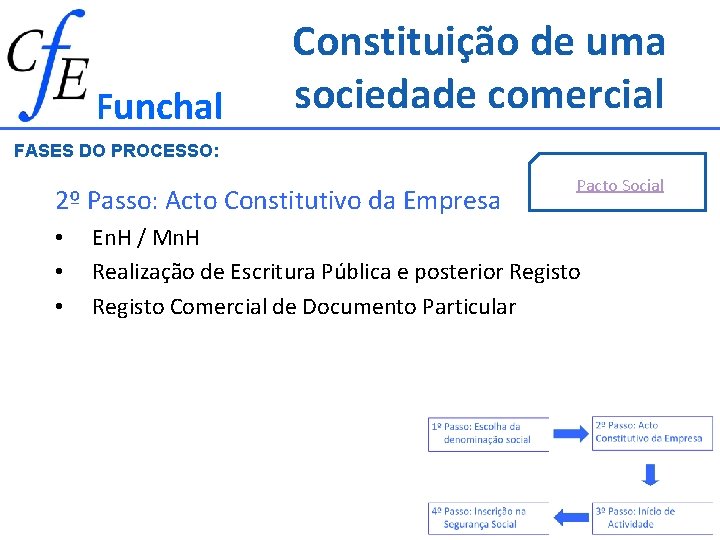 CfE Funchal

Constituição de uma sociedade comercial

FASES DO PROCESSO:

Pacto Social

2º Passo: Acto Constitutivo da Empresa

• EnH / MnH
• Realização de Escritura Pública e posterior Registo
• Registo Comercial de Documento Particular

1º Passo: Escolha da denominação social

2º Passo: Acto Constitutivo da Empresa

3º Passo: Início de Actividade

4º Passo: Inscrição na Segurança Social